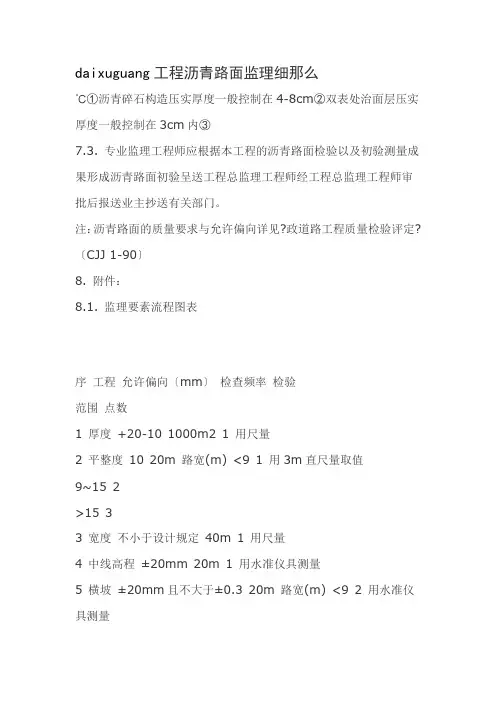 daixuguang 工程沥青路面监理细那么

℃①沥青碎石构造压实厚度一般控制在 4-8cm②双表处治面层压实厚度一般控制在 3cm 内③

7.3. 专业监理工程师应根据本工程的沥青路面检验以及初验测量成果形成沥青路面初验呈送工程总监理工程师经工程总监理工程师审批后报送业主抄送有关部门。

注: 沥青路面的质量要求与允许偏向详见?政道路工程质量检验评定?〔CJJ 1-90〕

8. 附件：

8.1. 监理要素流程图表

序 工程 允许偏向〔mm〕 检查频率 检验

范围 点数

1 厚度 +20-10 1000m2 1 用尺量

2 平整度 10 20m 路宽(m) <9 1 用 3m 直尺量取值

9~15 2

>15 3

3 宽度 不小于设计规定 40m 1 用尺量

4 中线高程 ±20mm 20m 1 用水准仪具测量

5 横坡 ±20mm 且不大于±0.3 20m 路宽(m) <9 2 用水准仪具测量